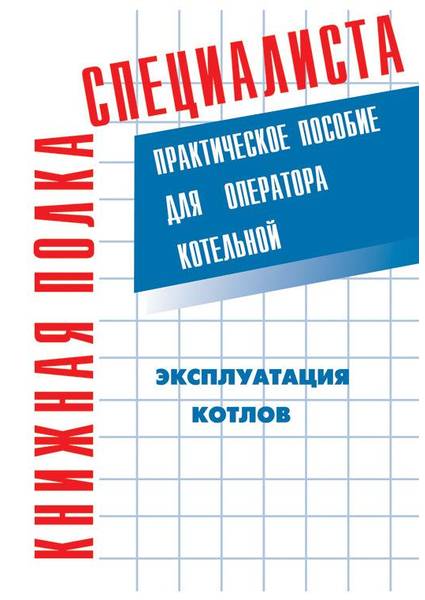 КНИЖНАЯ ПОЛКА СПЕЦИАЛИСТА

ПРАКТИЧЕСКОЕ ПОСОБИЕ ДЛЯ ОПЕРАТОРА КОТЕЛЬНОЙ

ЭКСПЛУАТАЦИЯ КОТЛОВ